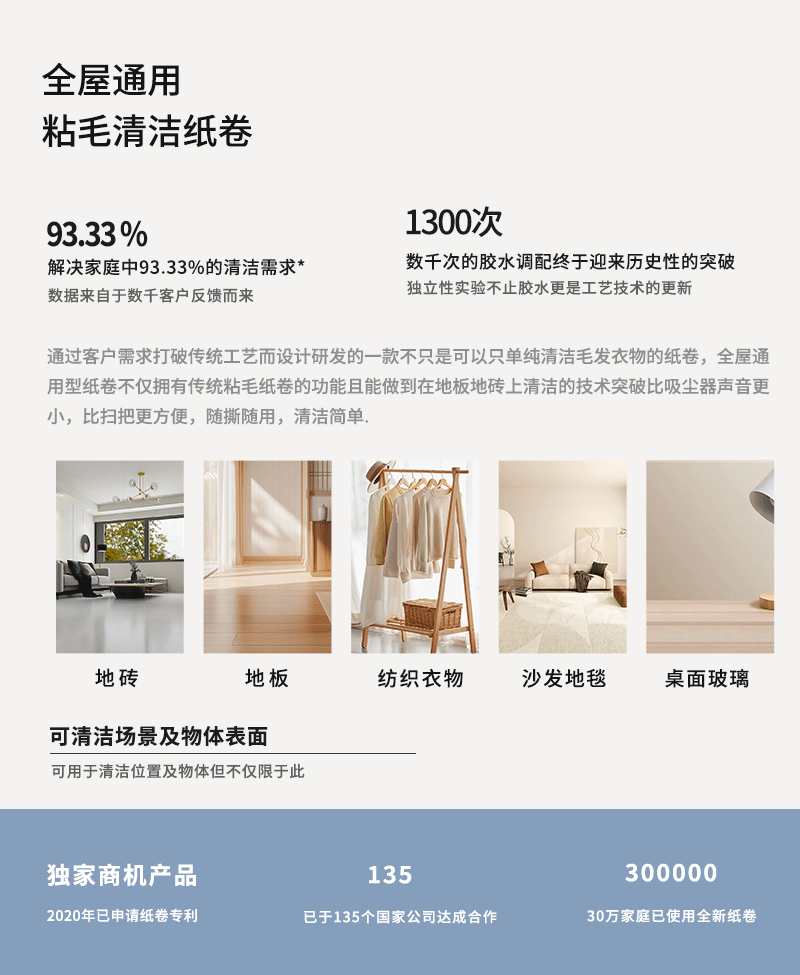 全屋通用
粘毛清洁纸卷

93.33%
解决家庭中93.33%的清洁需求*
数据来自于数千客户反馈而来

1300次
数千次的胶水调配终于迎来历史性的突破
独立性实验不止胶水更是工艺技术的更新

通过客户需求打破传统工艺而设计研发的一款不只是可以只单纯清洁毛发衣物的纸卷，全屋通用型纸卷不仅拥有传统粘毛纸卷的功能且能做到在地板地砖上清洁的技术突破比吸尘器声音更小，比扫把更方便，随撕随用，清洁简单.

地砖

地板

纺织衣物

沙发地毯

桌面玻璃

可清洁场景及物体表面
可用于清洁位置及物体但不仅限于此

独家商机产品
2020年已申请纸卷专利

135
已于135个国家公司达成合作

300000
30万家庭已使用全新纸卷